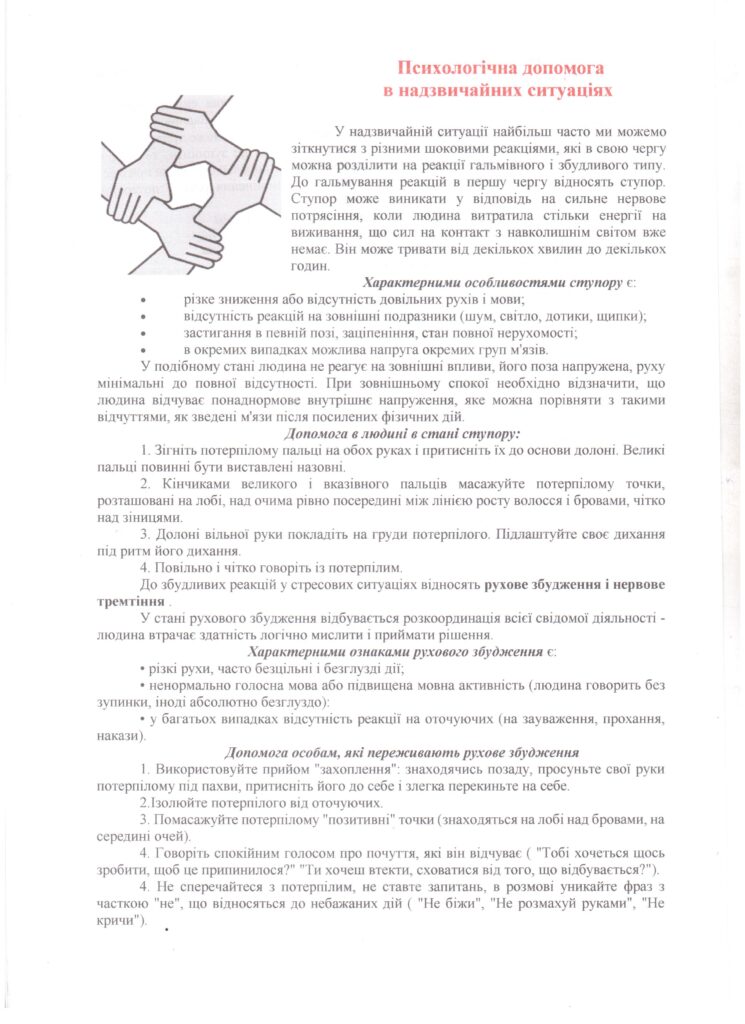 Психологічна допомога
в надзвичайних ситуаціях

У надзвичайній ситуації найбільш часто ми можемо зіткнутися з різними шоковими реакціями, які в свою чергу можна розділити на реакції гальмівного і збудливого типу. До гальмування реакцій в першу чергу відносять ступор. Ступор може виникати у відповідь на сильне нервове потрясіння, коли людина витратила стільки енергії на виживання, що сил на контакт з навколишнім світом вже немає. Він може тривати від декількох хвилин до декількох годин.

Характерними особливостями ступору є:
• різке зниження або відсутність довільних рухів і мови;
• відсутність реакцій на зовнішні подразники (шум, світло, дотики, щипки);
• застигання в певній позі, заціпеніння, стан повної нерухомості;
• в окремих випадках можлива напруга окремих груп м'язів.

У подібному стані людина не реагує на зовнішні впливи, його поза напружена, руху мінімальні до повної відсутності. При зовнішньому спокої необхідно відзначити, що людина відчуває понаднормове внутрішнє напруження, яке можна порівняти з такими відчуттями, як зведені м'язи після посилених фізичних дій.

Допомога в людині в стані ступору:
1. Зігніть потерпілому пальці на обох руках і притисніть їх до основи долоні. Великі пальці повинні бути виставлені назовні.
2. Кінчиками великого і вказівного пальців масажуйте потерпілому точки, розташовані на лобі, над очима рівно посередині між лінією росту волосся і бровами, чітко над зіницями.
3. Долоні вільної руки покладіть на груди потерпілого. Підлаштуйте своє дихання під ритм його дихання.
4. Повільно і чітко говоріть із потерпілим.
До збудливих реакцій у стресових ситуаціях відносять рухове збудження і нервове тремтіння .
У стані рухового збудження відбувається розкоординація всієї свідомої діяльності - людина втрачає здатність логічно мислити і приймати рішення.

Характерними ознаками рухового збудження є:
• різкі рухи, часто безцільні і безглузді дії;
• ненормально голосна мова або підвищена мовна активність (людина говорить без зупинки, іноді абсолютно безглуздо):
• у багатьох випадках відсутність реакції на оточуючих (на зауваження, прохання, накази).

Допомога особам, які переживають рухове збудження
1. Використовуйте прийом "захоплення": знаходячись позаду, просуньте свої руки потерпілому під пахви, притисніть його до себе і злегка перекиньте на себе.
2.Ізолюйте потерпілого від оточуючих.
3. Помасажуйте потерпілому "позитивні" точки (знаходяться на лобі над бровами, на середині очей).
4. Говоріть спокійним голосом про почуття, які він відчуває ( "Тобі хочеться щось зробити, щоб це припинилося?" "Ти хочеш втекти, сховатися від того, що відбувається?").
4. Не сперечайтеся з потерпілим, не ставте запитань, в розмові уникайте фраз з часткою "не", що відносяться до небажаних дій ( "Не біжи", "Не розмахуй руками", "Не кричи").